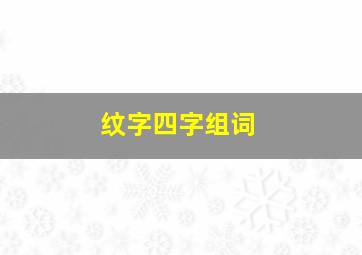 纹字四字组词